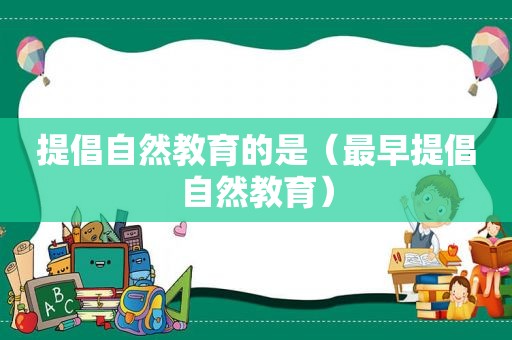 提倡自然教育的是（最早提倡自然教育）

ABC